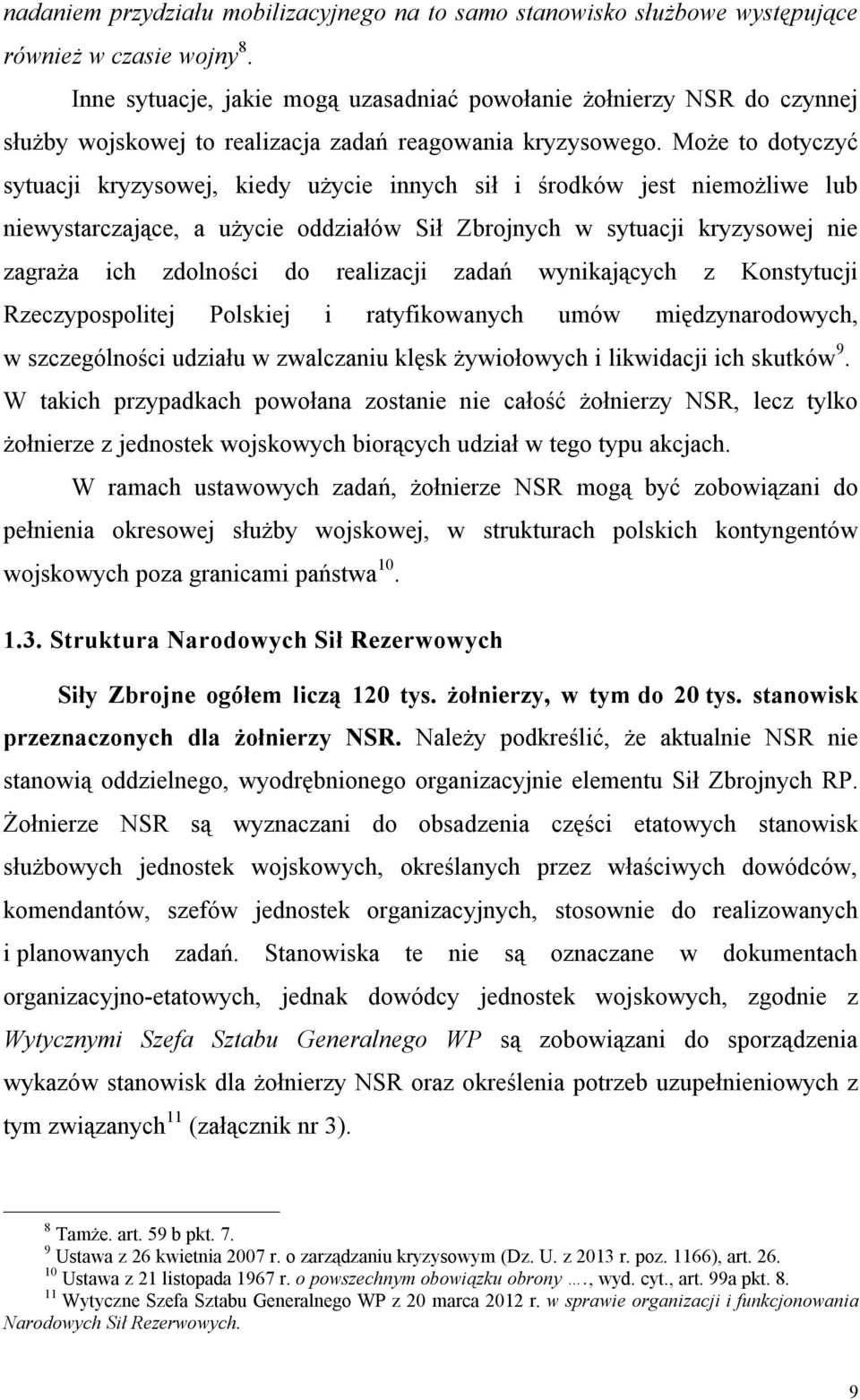 nadaniem przydziału mobilizacyjnego na to samo stanowisko służbowe występujące również w czasie wojny$^{8}$.

Inne sytuacje, jakie mogą uzasadniać powołanie żołnierzy NSR do czynnej służby wojskowej to realizacja zadań reagowania kryzysowego. Może to dotyczyć sytuacji kryzysowej, kiedy użycie innych sił i środków jest niemożliwe lub niewystarczające, a użycie oddziałów Sił Zbrojnych w sytuacji kryzysowej nie zagraża ich zdolności do realizacji zadań wynikających z Konstytucji Rzeczypospolitej Polskiej i ratyfikowanych umów międzynarodowych, w szczególności udziału w zwalczaniu klęsk żywiołowych i likwidacji ich skutków$^{9}$. W takich przypadkach powołana zostanie nie całość żołnierzy NSR, lecz tylko żołnierze z jednostek wojskowych biorących udział w tego typu akcjach.

W ramach ustawowych zadań, żołnierze NSR mogą być zobowiązani do pełnienia okresowej służby wojskowej, w strukturach polskich kontyngentów wojskowych poza granicami państwa$^{10}$.

1.3. Struktura Narodowych Sił Rezerwowych

Siły Zbrojne ogółem liczą 120 tys. żołnierzy, w tym do 20 tys. stanowisk przeznaczonych dla żołnierzy NSR. Należy podkreślić, że aktualnie NSR nie stanowią oddzielnego, wyodrębnionego organizacyjnie elementu Sił Zbrojnych RP. Żołnierze NSR są wyznaczani do obsadzenia części etatowych stanowisk służbowych jednostek wojskowych, określanych przez właściwych dowódców, komendantów, szefów jednostek organizacyjnych, stosownie do realizowanych i planowanych zadań. Stanowiska te nie są oznaczane w dokumentach organizacyjno-etatowych, jednak dowódcy jednostek wojskowych, zgodnie z Wytycznymi Szefa Sztabu Generalnego WP są zobowiązani do sporządzenia wykazów stanowisk dla żołnierzy NSR oraz określenia potrzeb uzupełnieniowych z tym związanych$^{11}$ (załącznik nr 3).

$^{8}$ Tamże. art. 59 b pkt. 7.
$^{9}$ Ustawa z 26 kwietnia 2007 r. o zarządzaniu kryzysowym (Dz. U. z 2013 r. poz. 1166), art. 26.
$^{10}$ Ustawa z 21 listopada 1967 r. o powszechnym obowiązku obrony …., wyd. cyt., art. 99a pkt. 8.
$^{11}$ Wytyczne Szefa Sztabu Generalnego WP z 20 marca 2012 r. w sprawie organizacji i funkcjonowania Narodowych Sił Rezerwowych.

9